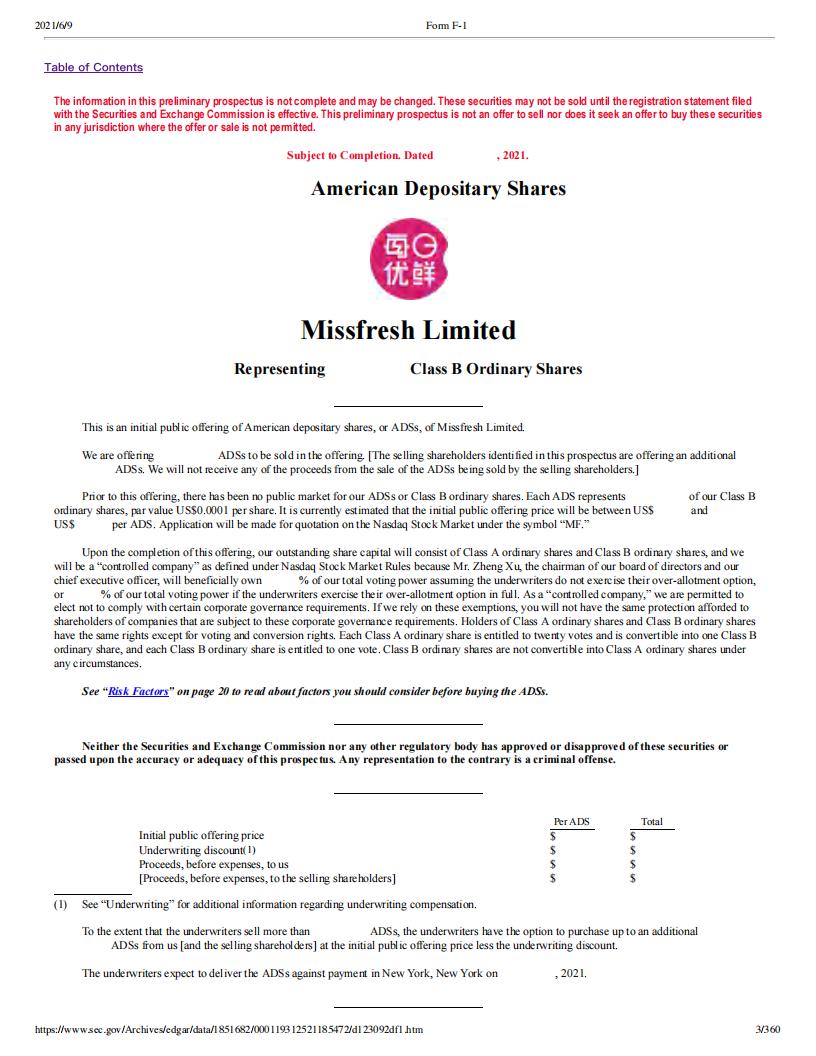 2021/6/9 Form F-1

Table of Contents

The information in this preliminary prospectus is not complete and may be changed. These securities may not be sold until the registration statement filed with the Securities and Exchange Commission is effective. This preliminary prospectus is not an offer to sell nor does it seek an offer to buy these securities in any jurisdiction where the offer or sale is not permitted.

Subject to Completion. Dated , 2021.

American Depositary Shares

每日优鲜

Missfresh Limited

Representing Class B Ordinary Shares

This is an initial public offering of American depositary shares, or ADSs, of Missfresh Limited.

We are offering ADSs to be sold in the offering. [The selling shareholders identified in this prospectus are offering an additional ADSs. We will not receive any of the proceeds from the sale of the ADSs being sold by the selling shareholders.]

Prior to this offering, there has been no public market for our ADSs or Class B ordinary shares. Each ADS represents of our Class B ordinary shares, par value US$0.0001 per share. It is currently estimated that the initial public offering price will be between US$ and US$ per ADS. Application will be made for quotation on the Nasdaq Stock Market under the symbol "MF."

Upon the completion of this offering, our outstanding share capital will consist of Class A ordinary shares and Class B ordinary shares, and we will be a "controlled company" as defined under Nasdaq Stock Market Rules because Mr. Zheng Xu, the chairman of our board of directors and our chief executive officer, will beneficially own % of our total voting power assuming the underwriters do not exercise their over-allotment option, or % of our total voting power if the underwriters exercise their over-allotment option in full. As a "controlled company," we are permitted to elect not to comply with certain corporate governance requirements. If we rely on these exemptions, you will not have the same protection afforded to shareholders of companies that are subject to these corporate governance requirements. Holders of Class A ordinary shares and Class B ordinary shares have the same rights except for voting and conversion rights. Each Class A ordinary share is entitled to twenty votes and is convertible into one Class B ordinary share, and each Class B ordinary share is entitled to one vote. Class B ordinary shares are not convertible into Class A ordinary shares under any circumstances.

See "Risk Factors" on page 20 to read about factors you should consider before buying the ADSs.

Neither the Securities and Exchange Commission nor any other regulatory body has approved or disapproved of these securities or passed upon the accuracy or adequacy of this prospectus. Any representation to the contrary is a criminal offense.

| | Per ADS | Total |
|---|---|---|
| Initial public offering price | $ | $ |
| Underwriting discount(1) | $ | $ |
| Proceeds, before expenses, to us | $ | $ |
| [Proceeds, before expenses, to the selling shareholders] | $ | $ |

(1) See "Underwriting" for additional information regarding underwriting compensation.

To the extent that the underwriters sell more than ADSs, the underwriters have the option to purchase up to an additional ADSs from us [and the selling shareholders] at the initial public offering price less the underwriting discount.

The underwriters expect to deliver the ADSs against payment in New York, New York on , 2021.

https://www.sec.gov/Archives/edgar/data/1851682/000119312521185472/d123092df1.htm 3/360